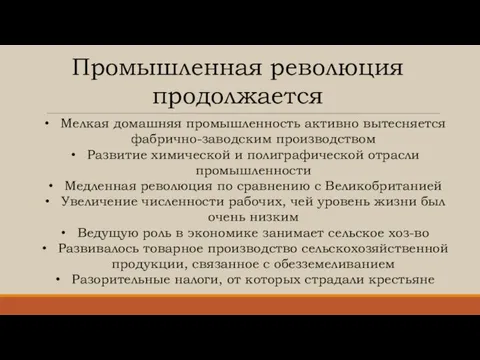 Промышленная революция продолжается

• Мелкая домашняя промышленность активно вытесняется фабрично-заводским производством
• Развитие химической и полиграфической отрасли промышленности
• Медленная революция по сравнению с Великобританией
• Увеличение численности рабочих, чей уровень жизни был очень низким
• Ведущую роль в экономике занимает сельское хоз-во
• Развивалось товарное производство сельскохозяйственной продукции, связанное с обезземеливанием
• Разорительные налоги, от которых страдали крестьяне